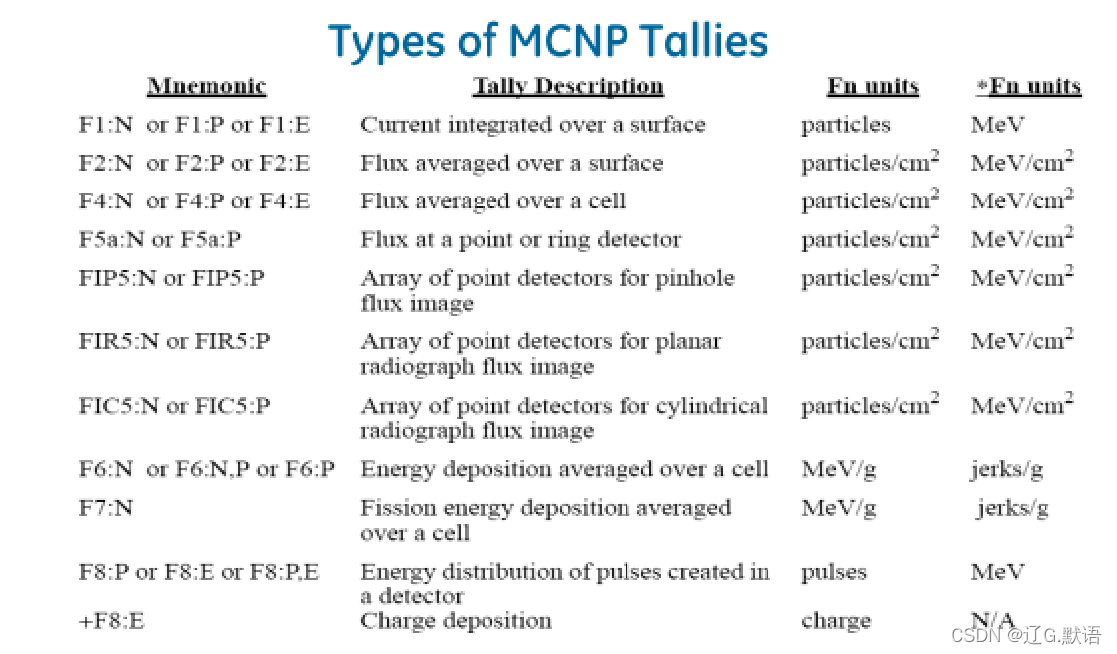 Types of MCNP Tallies

| Mnemonic | Tally Description | Fn units | *Fn units |
|---|---|---|---|
| F1:N or F1:P or F1:E | Current integrated over a surface | particles | MeV |
| F2:N or F2:P or F2:E | Flux averaged over a surface | particles/cm$^2$ | MeV/cm$^2$ |
| F4:N or F4:P or F4:E | Flux averaged over a cell | particles/cm$^2$ | MeV/cm$^2$ |
| F5a:N or F5a:P | Flux at a point or ring detector | particles/cm$^2$ | MeV/cm$^2$ |
| FIP5:N or FIP5:P | Array of point detectors for pinhole flux image | particles/cm$^2$ | MeV/cm$^2$ |
| FIR5:N or FIR5:P | Array of point detectors for planar radiograph flux image | particles/cm$^2$ | MeV/cm$^2$ |
| FIC5:N or FIC5:P | Array of point detectors for cylindrical radiograph flux image | particles/cm$^2$ | MeV/cm$^2$ |
| F6:N or F6:N,P or F6:P | Energy deposition averaged over a cell | MeV/g | jerks/g |
| F7:N | Fission energy deposition averaged over a cell | MeV/g | jerks/g |
| F8:P or F8:E or F8:P,E | Energy distribution of pulses created in a detector | pulses | MeV |
| +F8:E | Charge deposition | charge | N/A |

CSDN @辽G.默语